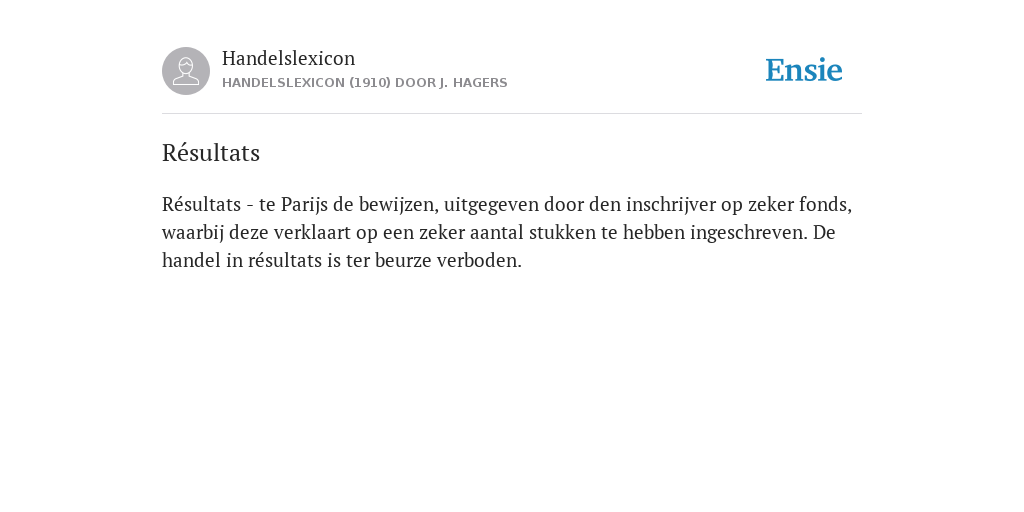 Handelslexicon
HANDELSLEXICON (1910) DOOR J. HAGERS

Ensie

Résultats

Résultats - te Parijs de bewijzen, uitgegeven door den inschrijver op zeker fonds, waarbij deze verklaart op een zeker aantal stukken te hebben ingeschreven. De handel in résultats is ter beurze verboden.